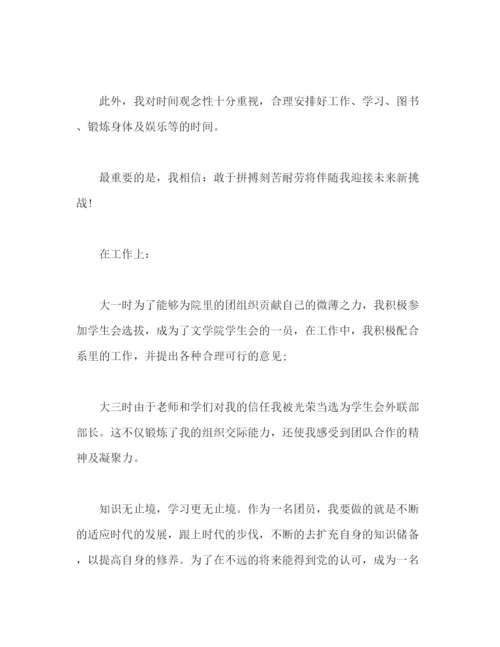 此外，我对时间观念性十分重视，合理安排好工作、学习、图书、锻炼身体及娱乐等的时间。

最重要的是，我相信：敢于拼搏刻苦耐劳将伴随我迎接未来新挑战！

在工作上：

大一时为了能够为院里的团组织贡献自己的微薄之力，我积极参加学生会选拔，成为了文学院学生会的一员，在工作中，我积极配合系里的工作，并提出各种合理可行的意见；

大三时由于老师和学们对我的信任我被光荣当选为学生会外联部部长。这不仅锻炼了我的组织交际能力，还使我感受到团队合作的精神及凝聚力。

知识无止境，学习更无止境。作为一名团员，我要做的就是不断的适应时代的发展，跟上时代的步伐，不断的去扩充自身的知识储备，以提高自身的修养。为了在不远的将来能得到党的认可，成为一名